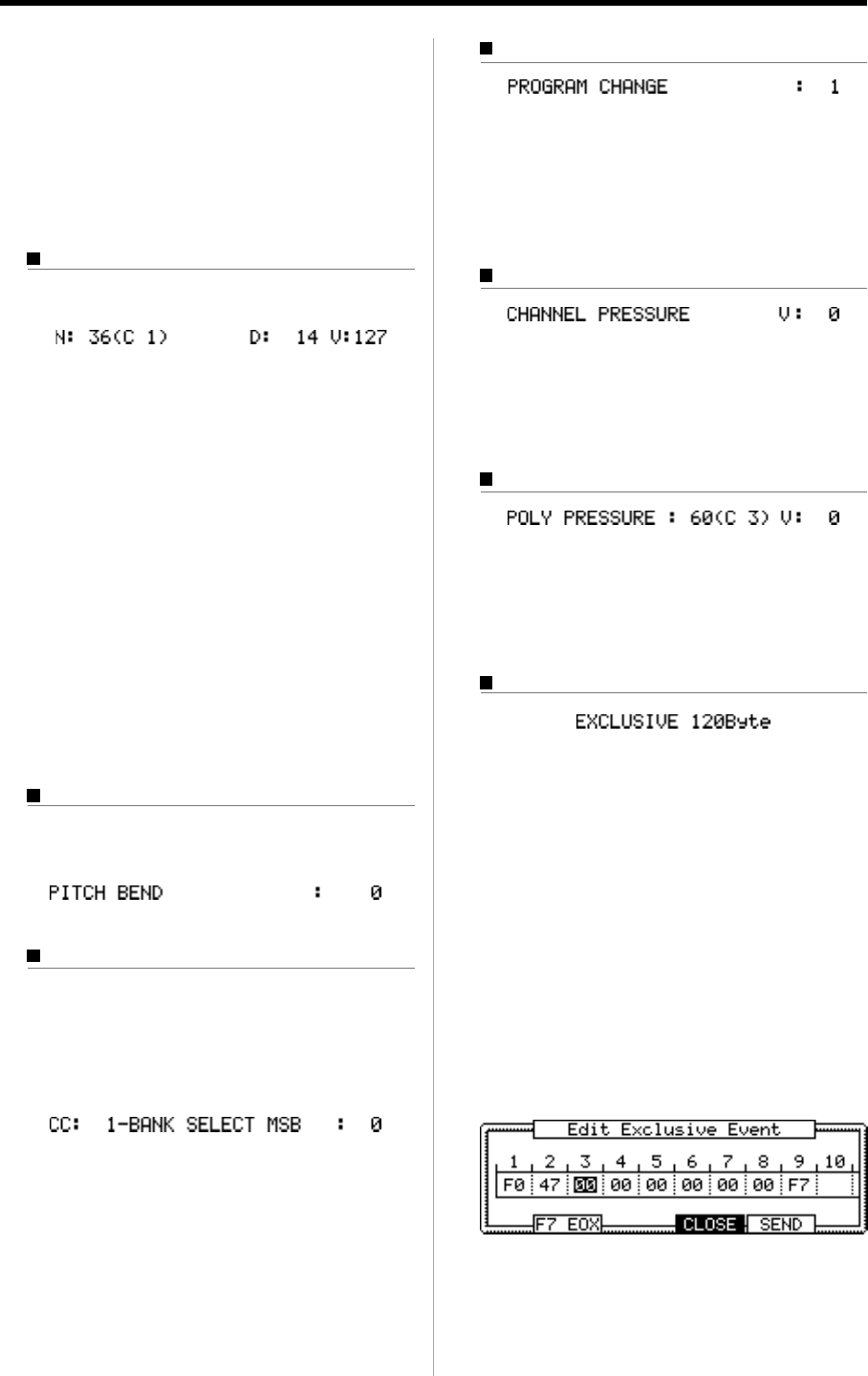 N: 36(C 1)　　　D: 14 V:127

PITCH BEND　　　　　: 0

CC: 1-BANK SELECT MSB : 0

PROGRAM CHANGE　　　: 1

CHANNEL PRESSURE　　V: 0

POLY PRESSURE : 60(C 3) V: 0

EXCLUSIVE 120Byte

Edit Exclusive Event

| 1 | 2 | 3 | 4 | 5 | 6 | 7 | 8 | 9 | 10 |
|---|---|---|---|---|---|---|---|---|---|
| F0 | 47 | 00 | 00 | 00 | 00 | 00 | 00 | F7 | |

F7 EOX　CLOSE　SEND